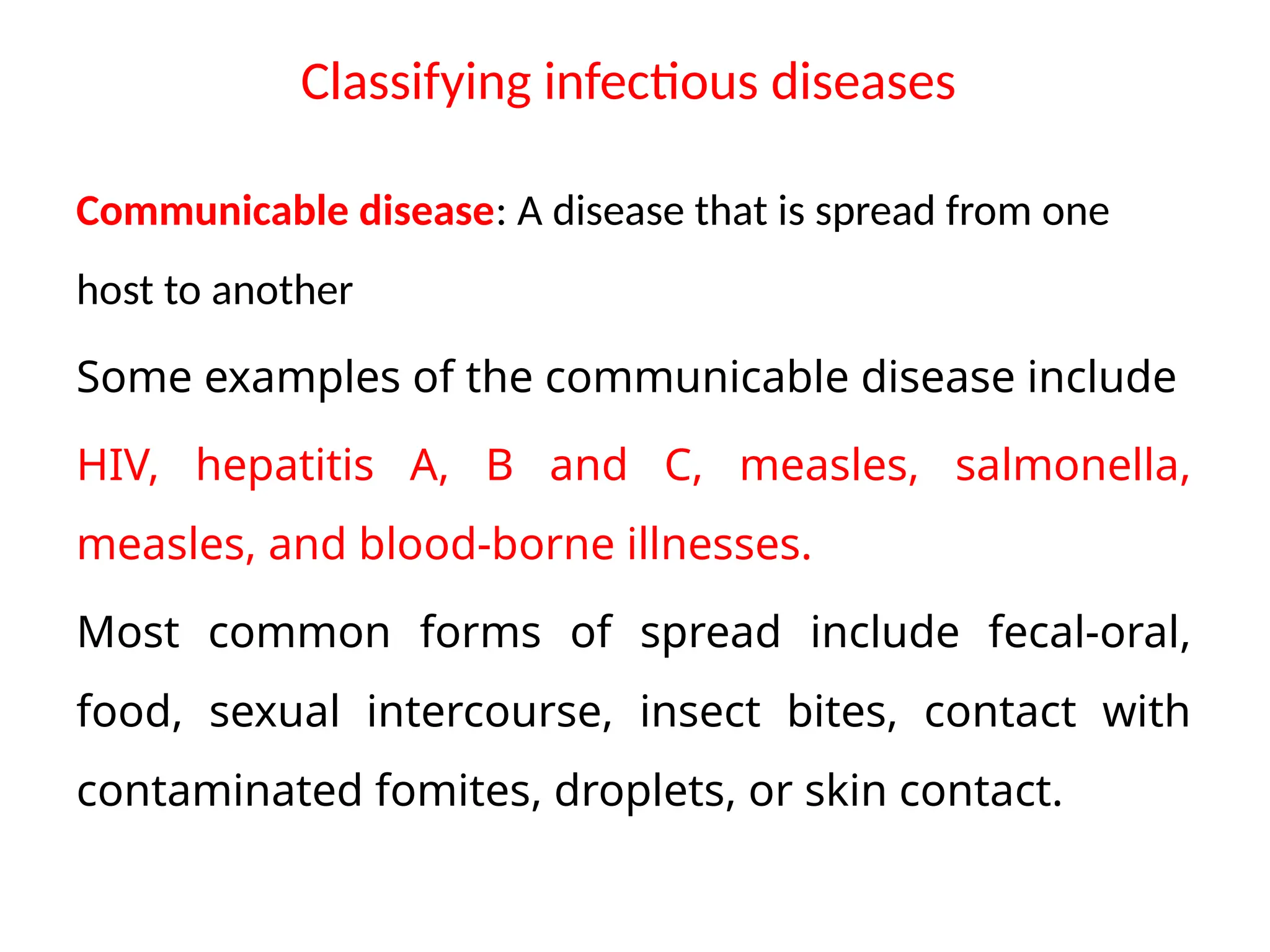 Classifying infectious diseases

Communicable disease: A disease that is spread from one host to another

Some examples of the communicable disease include HIV, hepatitis A, B and C, measles, salmonella, measles, and blood-borne illnesses.

Most common forms of spread include fecal-oral, food, sexual intercourse, insect bites, contact with contaminated fomites, droplets, or skin contact.